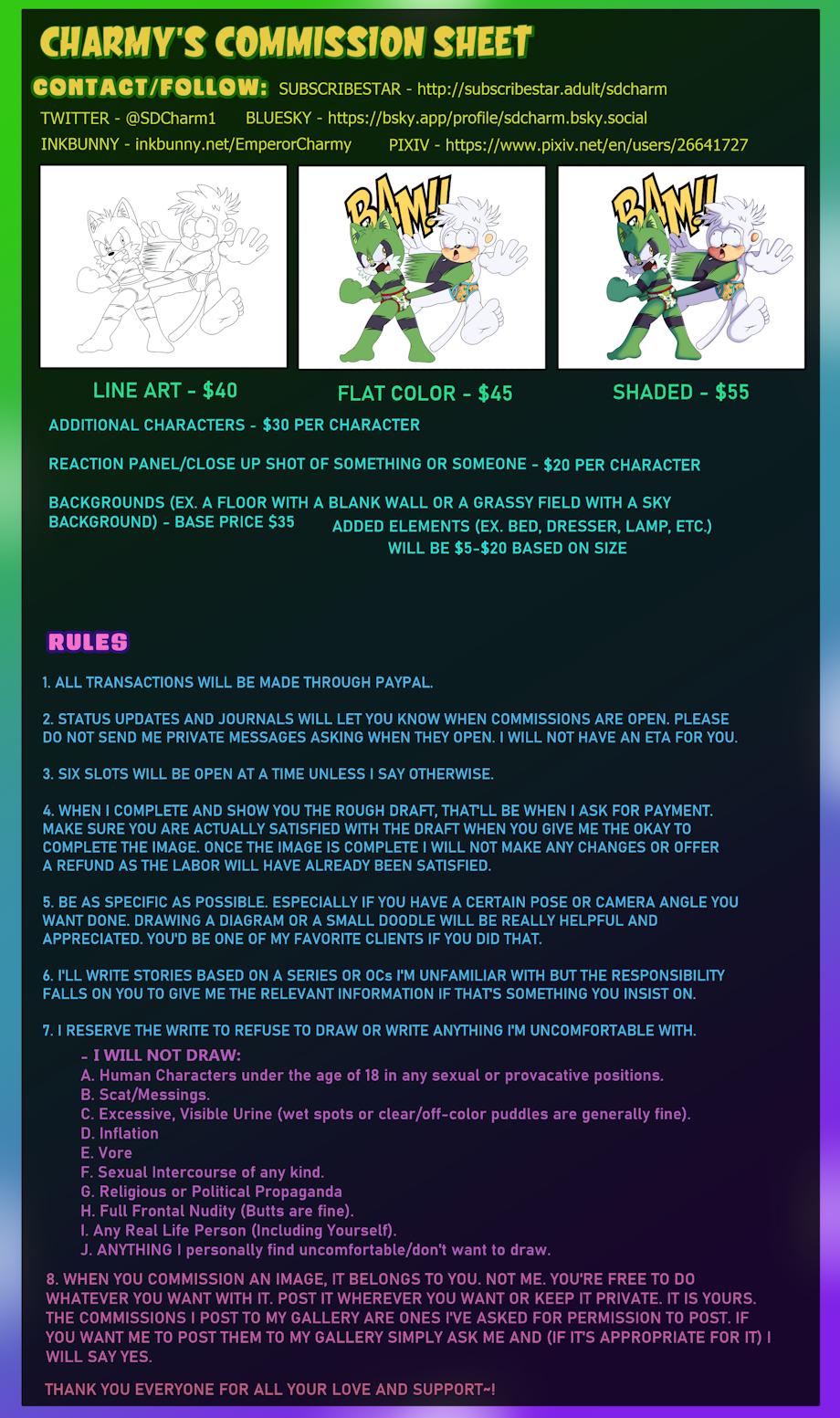 CHARMY'S COMMISSION SHEET

CONTACT/FOLLOW: SUBSCRIBESTAR - http://subscribestar.adult/sdcharm

TWITTER - @SDCharm1 BLUESKY - https://bsky.app/profile/sdcharm.bsky.social

INKBUNNY - inkbunny.net/EmperorCharmy PIXIV - https://www.pixiv.net/en/users/26641727

BAM!! BAM!!

LINE ART - $40

FLAT COLOR - $45

SHADED - $55

ADDITIONAL CHARACTERS - $30 PER CHARACTER

REACTION PANEL/CLOSE UP SHOT OF SOMETHING OR SOMEONE - $20 PER CHARACTER

BACKGROUNDS (EX. A FLOOR WITH A BLANK WALL OR A GRASSY FIELD WITH A SKY BACKGROUND) - BASE PRICE $35

ADDED ELEMENTS (EX. BED, DRESSER, LAMP, ETC.) WILL BE $5-$20 BASED ON SIZE

RULES

1. ALL TRANSACTIONS WILL BE MADE THROUGH PAYPAL.

2. STATUS UPDATES AND JOURNALS WILL LET YOU KNOW WHEN COMMISSIONS ARE OPEN. PLEASE DO NOT SEND ME PRIVATE MESSAGES ASKING WHEN THEY OPEN. I WILL NOT HAVE AN ETA FOR YOU.

3. SIX SLOTS WILL BE OPEN AT A TIME UNLESS I SAY OTHERWISE.

4. WHEN I COMPLETE AND SHOW YOU THE ROUGH DRAFT, THAT'LL BE WHEN I ASK FOR PAYMENT. MAKE SURE YOU ARE ACTUALLY SATISFIED WITH THE DRAFT WHEN YOU GIVE ME THE OKAY TO COMPLETE THE IMAGE. ONCE THE IMAGE IS COMPLETE I WILL NOT MAKE ANY CHANGES OR OFFER A REFUND AS THE LABOR WILL HAVE ALREADY BEEN SATISFIED.

5. BE AS SPECIFIC AS POSSIBLE. ESPECIALLY IF YOU HAVE A CERTAIN POSE OR CAMERA ANGLE YOU WANT DONE. DRAWING A DIAGRAM OR A SMALL DOODLE WILL BE REALLY HELPFUL AND APPRECIATED. YOU'D BE ONE OF MY FAVORITE CLIENTS IF YOU DID THAT.

6. I'LL WRITE STORIES BASED ON A SERIES OR OCs I'M UNFAMILIAR WITH BUT THE RESPONSIBILITY FALLS ON YOU TO GIVE ME THE RELEVANT INFORMATION IF THAT'S SOMETHING YOU INSIST ON.

7. I RESERVE THE WRITE TO REFUSE TO DRAW OR WRITE ANYTHING I'M UNCOMFORTABLE WITH.

- I WILL NOT DRAW:
A. Human Characters under the age of 18 in any sexual or provacative positions.
B. Scat/Messings.
C. Excessive, Visible Urine (wet spots or clear/off-color puddles are generally fine).
D. Inflation
E. Vore
F. Sexual Intercourse of any kind.
G. Religious or Political Propaganda
H. Full Frontal Nudity (Butts are fine).
I. Any Real Life Person (Including Yourself).
J. ANYTHING I personally find uncomfortable/don't want to draw.

8. WHEN YOU COMMISSION AN IMAGE, IT BELONGS TO YOU. NOT ME. YOU'RE FREE TO DO WHATEVER YOU WANT WITH IT. POST IT WHEREVER YOU WANT OR KEEP IT PRIVATE. IT IS YOURS. THE COMMISSIONS I POST TO MY GALLERY ARE ONES I'VE ASKED FOR PERMISSION TO POST. IF YOU WANT ME TO POST THEM TO MY GALLERY SIMPLY ASK ME AND (IF IT'S APPROPRIATE FOR IT) I WILL SAY YES.

THANK YOU EVERYONE FOR ALL YOUR LOVE AND SUPPORT~!